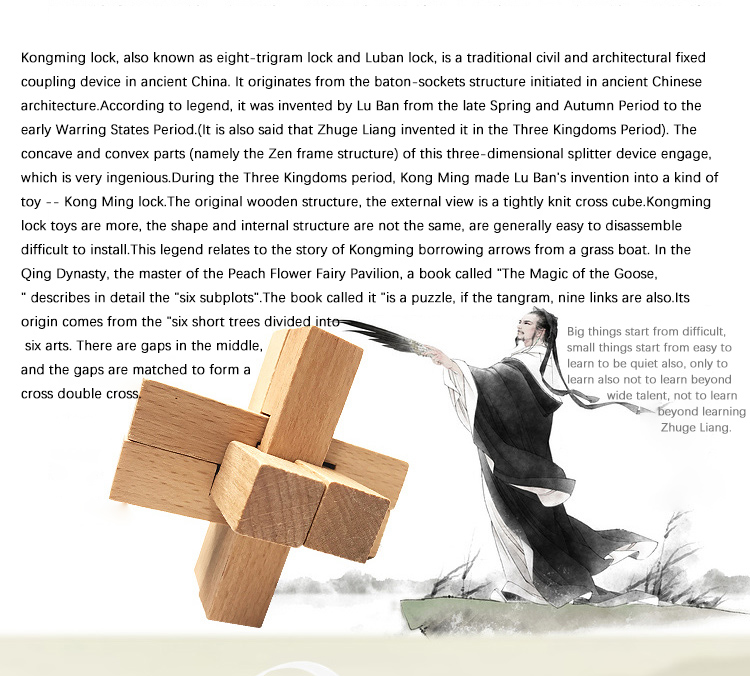 Kongming lock, also known as eight-trigram lock and Luban lock, is a traditional civil and architectural fixed coupling device in ancient China. It originates from the baton-sockets structure initiated in ancient Chinese architecture.According to legend, it was invented by Lu Ban from the late Spring and Autumn Period to the early Warring States Period.(It is also said that Zhuge Liang invented it in the Three Kingdoms Period). The concave and convex parts (namely the Zen frame structure) of this three-dimensional splitter device engage, which is very ingenious.During the Three Kingdoms period, Kong Ming made Lu Ban's invention into a kind of toy -- Kong Ming lock.The original wooden structure, the external view is a tightly knit cross cube.Kongming lock toys are more, the shape and internal structure are not the same, are generally easy to disassemble difficult to install.This legend relates to the story of Kongming borrowing arrows from a grass boat. In the Qing Dynasty, the master of the Peach Flower Fairy Pavilion, a book called "The Magic of the Goose, " describes in detail the "six subplots".The book called it "is a puzzle, if the tangram, nine links are also.Its origin comes from the "six short trees divided into six arts. There are gaps in the middle, and the gaps are matched to form a cross double cross.

Big things start from difficult, small things start from easy to learn to be quiet also, only to learn also not to learn beyond wide talent, not to learn beyond learning
Zhuge Liang.